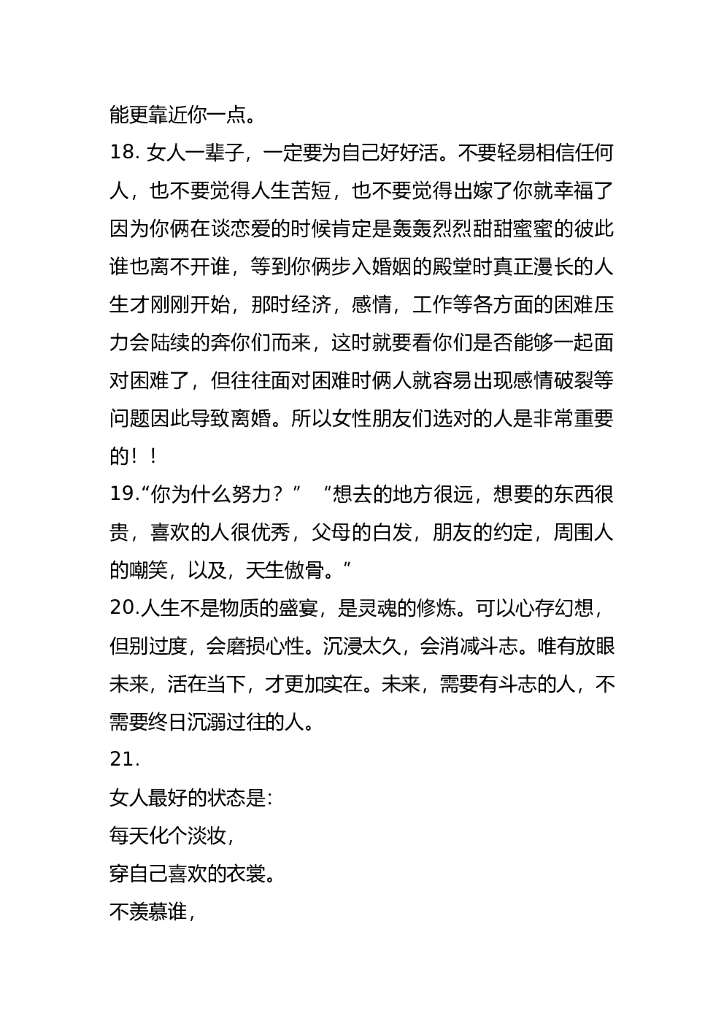 能更靠近你一点。

18. 女人一辈子，一定要为自己好好活。不要轻易相信任何人，也不要觉得人生苦短，也不要觉得出嫁了你就幸福了因为你俩在谈恋爱的时候肯定是轰轰烈烈甜甜蜜蜜的彼此谁也离不开谁，等到你俩步入婚姻的殿堂时真正漫长的人生才刚刚开始，那时经济，感情，工作等各方面的困难压力会陆续的奔你们而来，这时就要看你们是否能够一起面对困难了，但往往面对困难时俩人就容易出现感情破裂等问题因此导致离婚。所以女性朋友们选对的人是非常重要的！！

19.“你为什么努力？” “想去的地方很远，想要的东西很贵，喜欢的人很优秀，父母的白发，朋友的约定，周围人的嘲笑，以及，天生傲骨。”

20.人生不是物质的盛宴，是灵魂的修炼。可以心存幻想，但别过度，会磨损心性。沉浸太久，会消减斗志。唯有放眼未来，活在当下，才更加实在。未来，需要有斗志的人，不需要终日沉溺过往的人。

21.

女人最好的状态是:

每天化个淡妆，

穿自己喜欢的衣裳。

不羡慕谁，